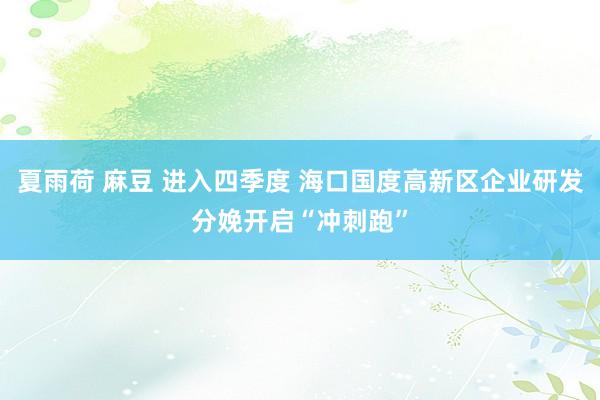 夏雨荷 麻豆 进入四季度 海口国度高新区企业研发分娩开启“冲刺跑”